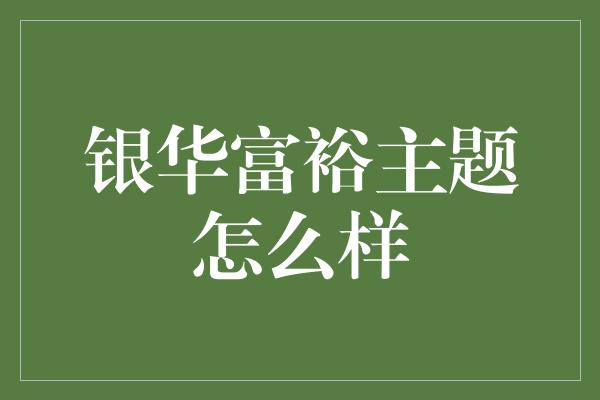 银华富裕主题怎么样